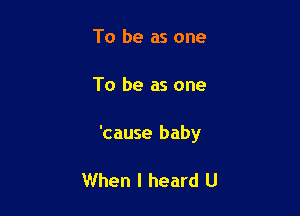 To be as one

To be as one

'cause baby

When I heard U